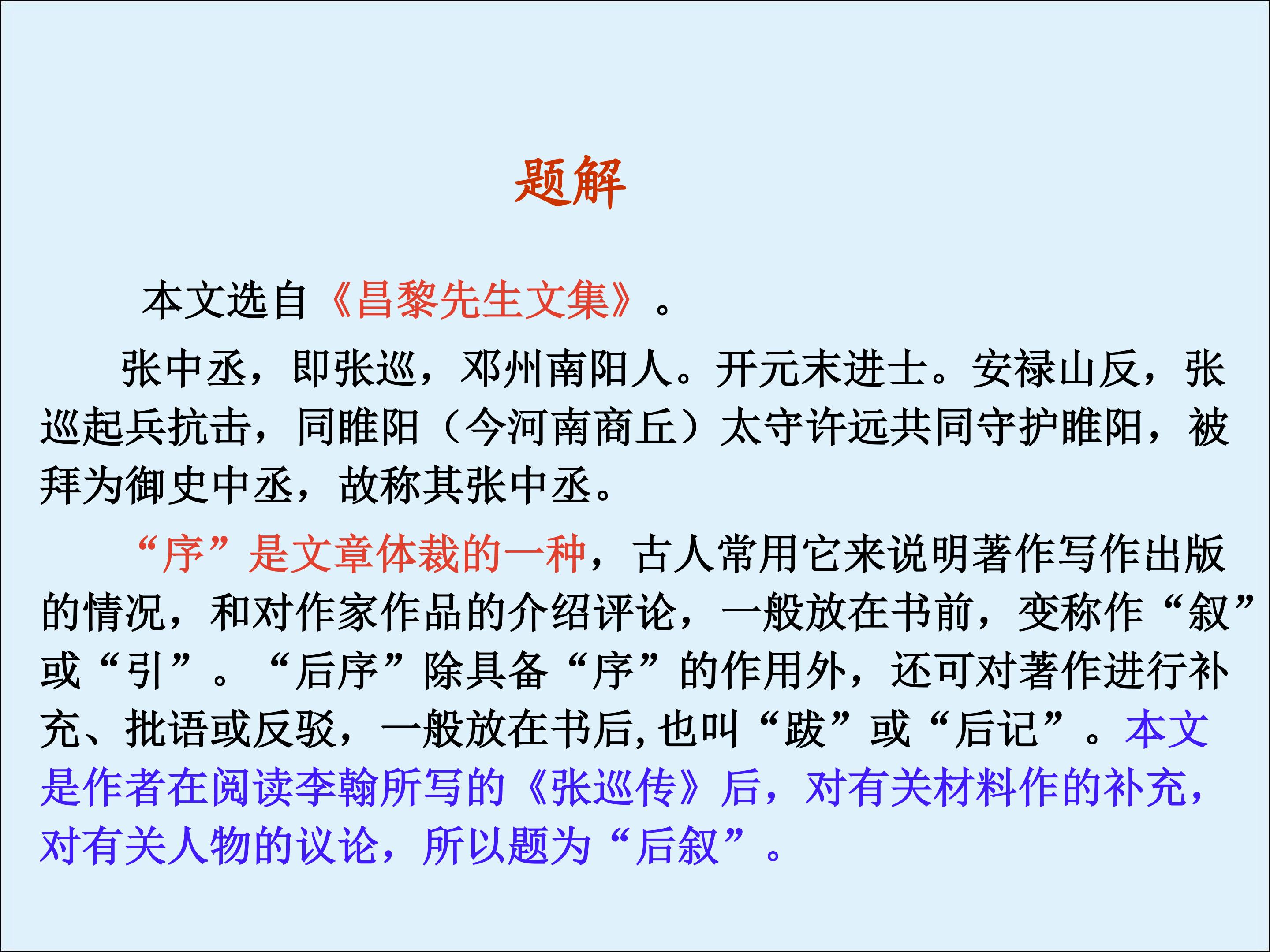 题解

本文选自《昌黎先生文集》。

张中丞，即张巡，邓州南阳人。开元末进士。安禄山反，张巡起兵抗击，同睢阳（今河南商丘）太守许远共同守护睢阳，被拜为御史中丞，故称其张中丞。

“序”是文章体裁的一种，古人常用它来说明著作写作出版的情况，和对作家作品的介绍评论，一般放在书前，变称作“叙”或“引”。“后序”除具备“序”的作用外，还可对著作进行补充、批语或反驳，一般放在书后,也叫“跋”或“后记”。本文是作者在阅读李翰所写的《张巡传》后，对有关材料作的补充，对有关人物的议论，所以题为“后叙”。